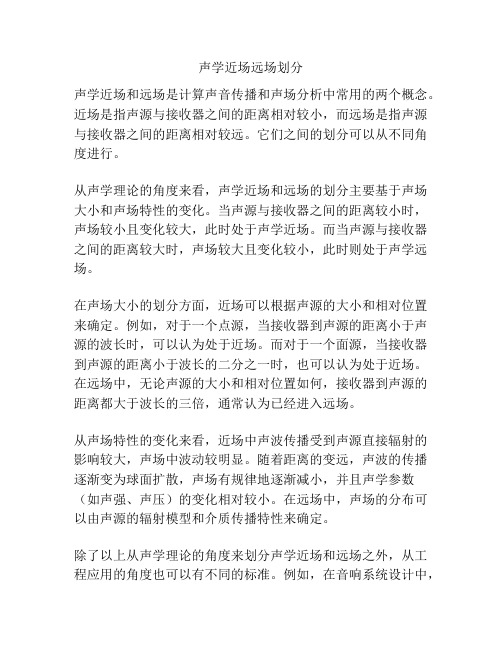 声学近场远场划分

声学近场和远场是计算声音传播和声场分析中常用的两个概念。近场是指声源与接收器之间的距离相对较小，而远场是指声源与接收器之间的距离相对较远。它们之间的划分可以从不同角度进行。

从声学理论的角度来看，声学近场和远场的划分主要基于声场大小和声场特性的变化。当声源与接收器之间的距离较小时，声场较小且变化较大，此时处于声学近场。而当声源与接收器之间的距离较大时，声场较大且变化较小，此时则处于声学远场。

在声场大小的划分方面，近场可以根据声源的大小和相对位置来确定。例如，对于一个点源，当接收器到声源的距离小于声源的波长时，可以认为处于近场。而对于一个面源，当接收器到声源的距离小于波长的二分之一时，也可以认为处于近场。在远场中，无论声源的大小和相对位置如何，接收器到声源的距离都大于波长的三倍，通常认为已经进入远场。

从声场特性的变化来看，近场中声波传播受到声源直接辐射的影响较大，声场中波动较明显。随着距离的变远，声波的传播逐渐变为球面扩散，声场有规律地逐渐减小，并且声学参数（如声强、声压）的变化相对较小。在远场中，声场的分布可以由声源的辐射模型和介质传播特性来确定。

除了以上从声学理论的角度来划分声学近场和远场之外，从工程应用的角度也可以有不同的标准。例如，在音响系统设计中，